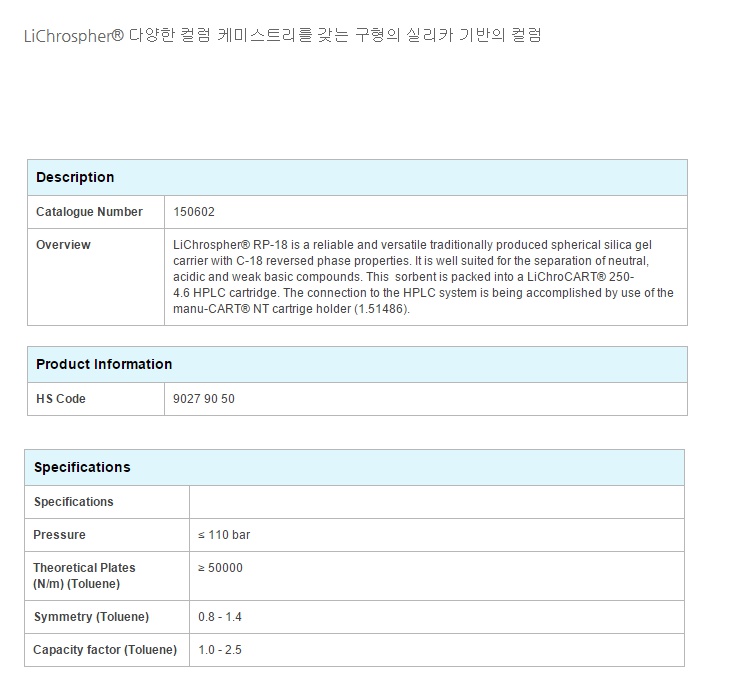 LiChrospher® 다양한 컬럼 케미스트리를 갖는 구형의 실리카 기반의 컬럼

| Description | |
|---|---|
| Catalogue Number | 150602 |
| Overview | LiChrospher® RP-18 is a reliable and versatile traditionally produced spherical silica gel carrier with C-18 reversed phase properties. It is well suited for the separation of neutral, acidic and weak basic compounds. This sorbent is packed into a LiChroCART® 250-4.6 HPLC cartridge. The connection to the HPLC system is being accomplished by use of the manu-CART® NT cartrige holder (1.51486). |

| Product Information | |
|---|---|
| HS Code | 9027 90 50 |

| Specifications | |
|---|---|
| Specifications | |
| Pressure | ≤ 110 bar |
| Theoretical Plates (N/m) (Toluene) | ≥ 50000 |
| Symmetry (Toluene) | 0.8 - 1.4 |
| Capacity factor (Toluene) | 1.0 - 2.5 |